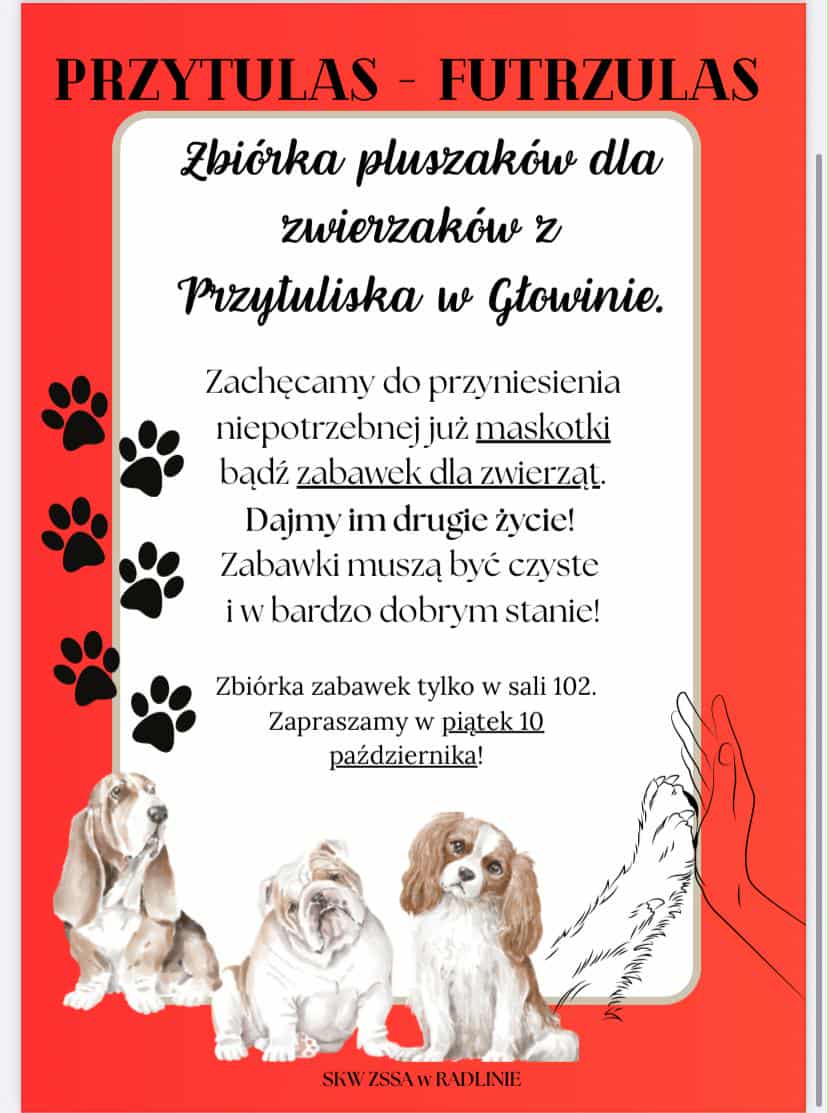 PRZYTULAS - FUTRZULAS

Zbiórka pluszaków dla zwierzaków z Przytuliska w Głowinie.

Zachęcamy do przyniesienia niepotrzebnej już maskotki bądź zabawek dla zwierząt.
Dajmy im drugie życie!
Zabawki muszą być czyste i w bardzo dobrym stanie!

Zbiórka zabawek tylko w sali 102.
Zapraszamy w piątek 10 października!

SKW ZSSA w RADLINIE